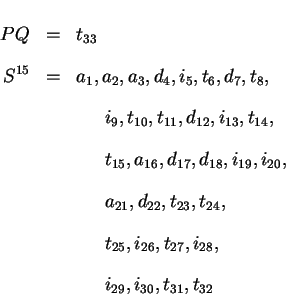 $PQ = t_{33}$

$S^{15} = a_1, a_2, a_3, d_4, i_5, t_6, d_7, t_8,$

$i_9, t_{10}, t_{11}, d_{12}, i_{13}, t_{14},$

$t_{15}, a_{16}, d_{17}, d_{18}, i_{19}, i_{20},$

$a_{21}, d_{22}, t_{23}, t_{24},$

$t_{25}, i_{26}, t_{27}, i_{28},$

$i_{29}, i_{30}, t_{31}, t_{32}$